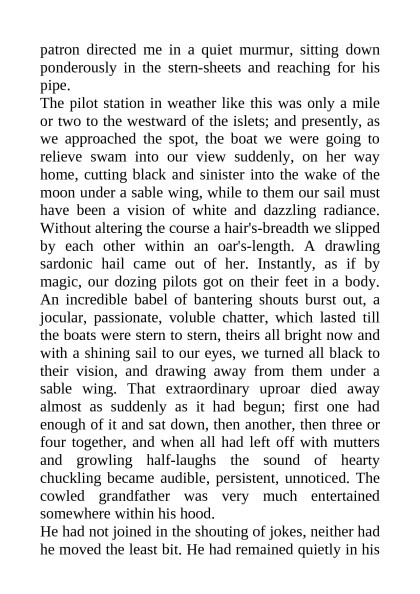 patron directed me in a quiet murmur, sitting down ponderously in the stern-sheets and reaching for his pipe.
The pilot station in weather like this was only a mile or two to the westward of the islets; and presently, as we approached the spot, the boat we were going to relieve swam into our view suddenly, on her way home, cutting black and sinister into the wake of the moon under a sable wing, while to them our sail must have been a vision of white and dazzling radiance. Without altering the course a hair's-breadth we slipped by each other within an oar's-length. A drawling sardonic hail came out of her. Instantly, as if by magic, our dozing pilots got on their feet in a body. An incredible babel of bantering shouts burst out, a jocular, passionate, voluble chatter, which lasted till the boats were stern to stern, theirs all bright now and with a shining sail to our eyes, we turned all black to their vision, and drawing away from them under a sable wing. That extraordinary uproar died away almost as suddenly as it had begun; first one had enough of it and sat down, then another, then three or four together, and when all had left off with mutters and growling half-laughs the sound of hearty chuckling became audible, persistent, unnoticed. The cowled grandfather was very much entertained somewhere within his hood.
He had not joined in the shouting of jokes, neither had he moved the least bit. He had remained quietly in his